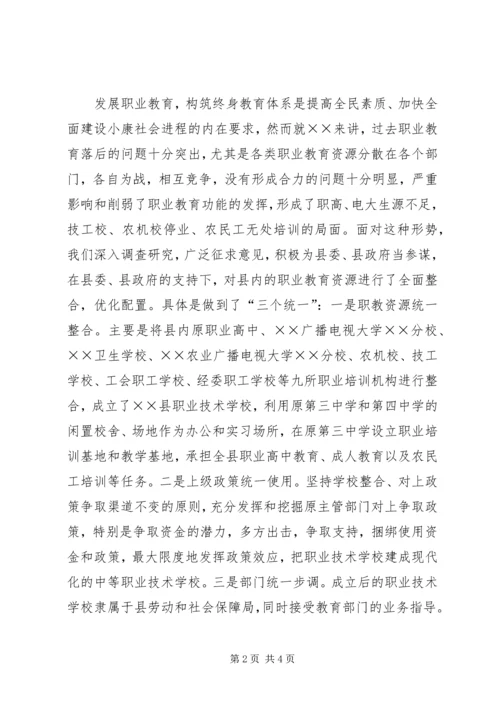 发展职业教育，构筑终身教育体系是提高全民素质、加快全面建设小康社会进程的内在要求，然而就××来讲，过去职业教育落后的问题十分突出，尤其是各类职业教育资源分散在各个部门，各自为战，相互竞争，没有形成合力的问题十分明显，严重影响和削弱了职业教育功能的发挥，形成了职高、电大生源不足，技工校、农机校停业、农民工无处培训的局面。面对这种形势，我们深入调查研究，广泛征求意见，积极为县委、县政府当参谋，在县委、县政府的支持下，对县内的职业教育资源进行了全面整合，优化配置。具体是做到了“三个统一”：一是职教资源统一整合。主要是将县内原职业高中、××广播电视大学××分校、××卫生学校、××农业广播电视大学××分校、农机校、技工学校、工会职工学校、经委职工学校等九所职业培训机构进行整合，成立了××县职业技术学校，利用原第三中学和第四中学的闲置校舍、场地作为办公和实习场所，在原第三中学设立职业培训基地和教学基地，承担全县职业高中教育、成人教育以及农民工培训等任务。二是上级政策统一使用。坚持学校整合、对上政策争取渠道不变的原则，充分发挥和挖掘原主管部门对上争取政策，特别是争取资金的潜力，多方出击，争取支持，捆绑使用资金和政策，最大限度地发挥政策效应，把职业技术学校建成现代化的中等职业技术学校。三是部门统一步调。成立后的职业技术学校隶属于县劳动和社会保障局，同时接受教育部门的业务指导。

第2页 共4页